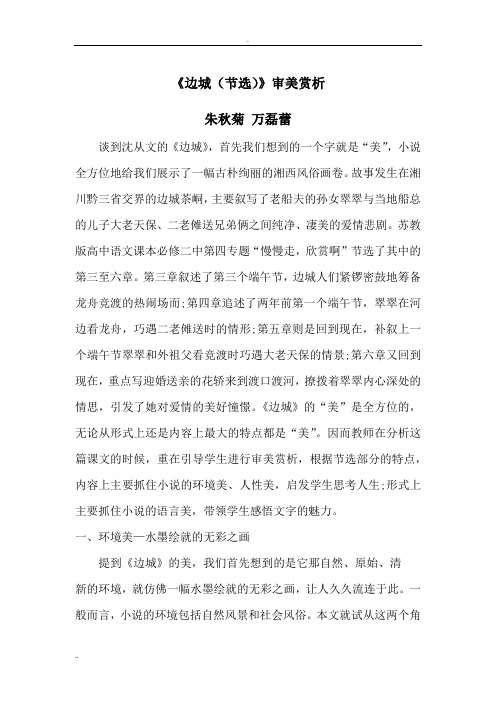 《边城（节选）》审美赏析

朱秋菊 万磊蕾

谈到沈从文的《边城》，首先我们想到的一个字就是“美”，小说全方位地给我们展示了一幅古朴绚丽的湘西风俗画卷。故事发生在湘川黔三省交界的边城茶峒，主要叙写了老船夫的孙女翠翠与当地船总的儿子大老天保、二老傩送兄弟俩之间纯净、凄美的爱情悲剧。苏教版高中语文课本必修二中第四专题“慢慢走，欣赏啊”节选了其中的第三至六章。第三章叙述了第三个端午节，边城人们紧锣密鼓地筹备龙舟竞渡的热闹场面；第四章追述了两年前第一个端午节，翠翠在河边看龙舟，巧遇二老傩送时的情形；第五章则是回到现在，补叙上一个端午节翠翠和外祖父看竞渡时巧遇大老天保的情景；第六章又回到现在，重点写迎婚送亲的花轿来到渡口渡河，撩拨着翠翠内心深处的情思，引发了她对爱情的美好憧憬。《边城》的“美”是全方位的，无论从形式上还是内容上最大的特点都是“美”。因而教师在分析这篇课文的时候，重在引导学生进行审美赏析，根据节选部分的特点，内容上主要抓住小说的环境美、人性美，启发学生思考人生；形式上主要抓住小说的语言美，带领学生感悟文字的魅力。

一、环境美—水墨绘就的无彩之画

提到《边城》的美，我们首先想到的是它那自然、原始、清新的环境，就仿佛一幅水墨绘就的无彩之画，让人久久流连于此。一般而言，小说的环境包括自然风景和社会风俗。本文就试从这两个角